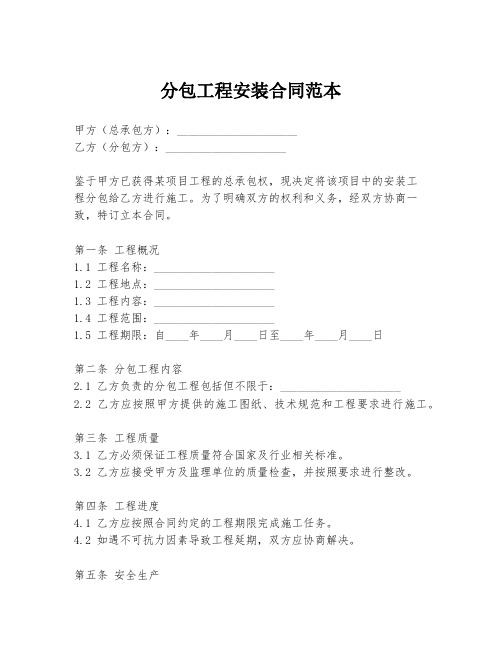 分包工程安装合同范本

甲方（总承包方）：____________________
乙方（分包方）：____________________

鉴于甲方已获得某项目工程的总承包权，现决定将该项目中的安装工程分包给乙方进行施工。为了明确双方的权利和义务，经双方协商一致，特订立本合同。

第一条 工程概况
1.1 工程名称：____________________
1.2 工程地点：____________________
1.3 工程内容：____________________
1.4 工程范围：____________________
1.5 工程期限：自____年____月____日至____年____月____日

第二条 分包工程内容
2.1 乙方负责的分包工程包括但不限于：____________________
2.2 乙方应按照甲方提供的施工图纸、技术规范和工程要求进行施工。

第三条 工程质量
3.1 乙方必须保证工程质量符合国家及行业相关标准。
3.2 乙方应接受甲方及监理单位的质量检查，并按照要求进行整改。

第四条 工程进度
4.1 乙方应按照合同约定的工程期限完成施工任务。
4.2 如遇不可抗力因素导致工程延期，双方应协商解决。

第五条 安全生产